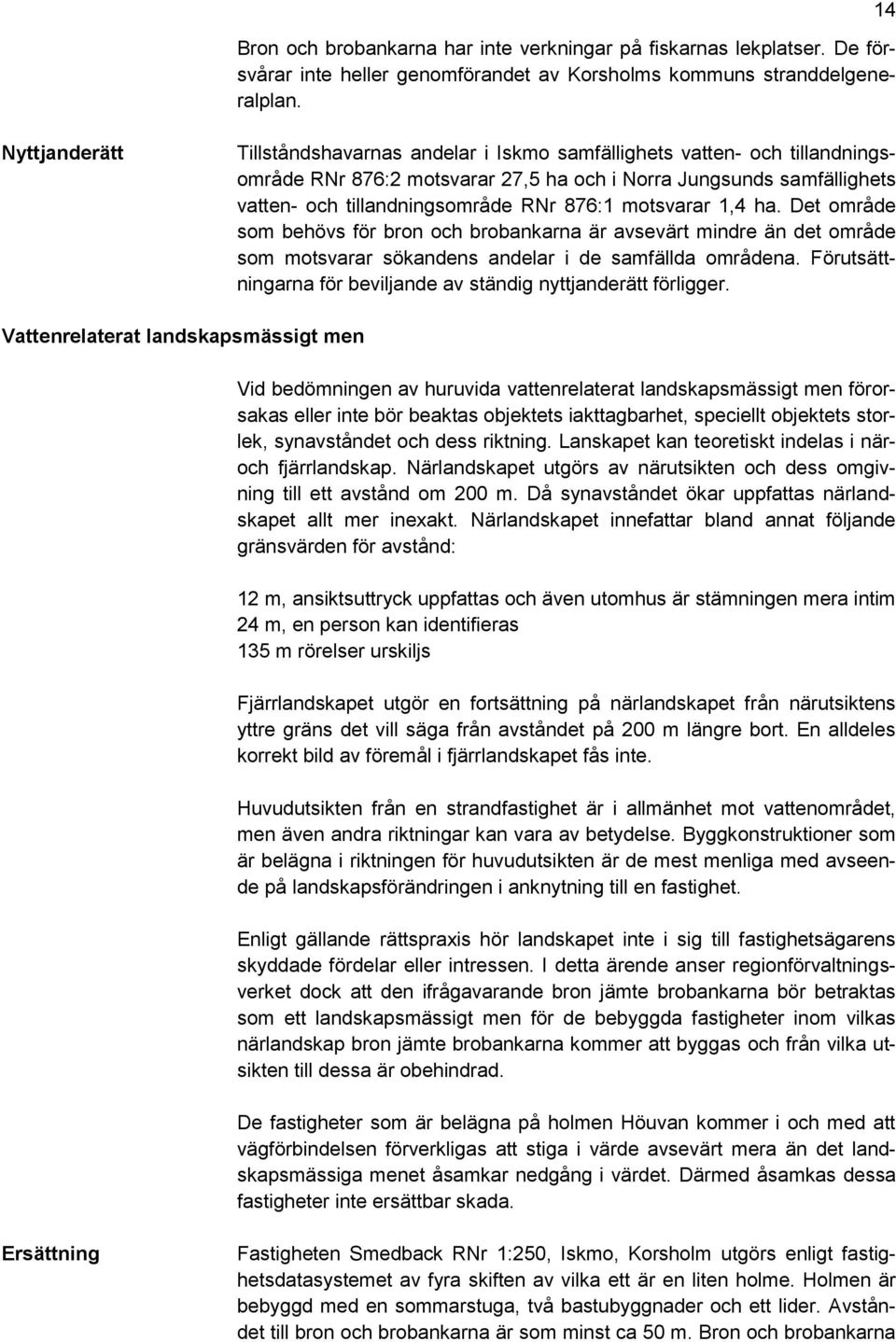 14

Bron och brobankarna har inte verkningar på fiskarnas lekplatser. De försvårar inte heller genomförandet av Korsholms kommuns stranddelgeneralplan.

Nyttjanderätt

Tillståndshavarnas andelar i Iskmo samfällighets vatten- och tillandningsområde RNr 876:2 motsvarar 27,5 ha och i Norra Jungsunds samfällighets vatten- och tillandningsområde RNr 876:1 motsvarar 1,4 ha. Det område som behövs för bron och brobankarna är avsevärt mindre än det område som motsvarar sökandens andelar i de samfällda områdena. Förutsättningarna för beviljande av ständig nyttjanderätt förligger.

Vattenrelaterat landskapsmässigt men

Vid bedömningen av huruvida vattenrelaterat landskapsmässigt men förorsakas eller inte bör beaktas objektets iakttagbarhet, speciellt objektets storlek, synavståndet och dess riktning. Lanskapet kan teoretiskt indelas i när- och fjärrlandskap. Närlandskapet utgörs av närutsikten och dess omgivning till ett avstånd om 200 m. Då synavståndet ökar uppfattas närlandskapet allt mer inexakt. Närlandskapet innefattar bland annat följande gränsvärden för avstånd:

12 m, ansiktsuttryck uppfattas och även utomhus är stämningen mera intim
24 m, en person kan identifieras
135 m rörelser urskiljs

Fjärrlandskapet utgör en fortsättning på närlandskapet från närutsiktens yttre gräns det vill säga från avståndet på 200 m längre bort. En alldeles korrekt bild av föremål i fjärrlandskapet fås inte.

Huvudutsikten från en strandfastighet är i allmänhet mot vattenområdet, men även andra riktningar kan vara av betydelse. Byggkonstruktioner som är belägna i riktningen för huvudutsikten är de mest menliga med avseende på landskapsförändringen i anknytning till en fastighet.

Enligt gällande rättspraxis hör landskapet inte i sig till fastighetsägarens skyddade fördelar eller intressen. I detta ärende anser regionförvaltningsverket dock att den ifrågavarande bron jämte brobankarna bör betraktas som ett landskapsmässigt men för de bebyggda fastigheter inom vilkas närlandskap bron jämte brobankarna kommer att byggas och från vilka utsikten till dessa är obehindrad.

De fastigheter som är belägna på holmen Höuvan kommer i och med att vägförbindelsen förverkligas att stiga i värde avsevärt mera än det landskapsmässiga menet åsamkar nedgång i värdet. Därmed åsamkas dessa fastigheter inte ersättbar skada.

Ersättning

Fastigheten Smedback RNr 1:250, Iskmo, Korsholm utgörs enligt fastighetsdatasystemet av fyra skiften av vilka ett är en liten holme. Holmen är bebyggd med en sommarstuga, två bastubyggnader och ett lider. Avståndet till bron och brobankarna är som minst ca 50 m. Bron och brobankarna